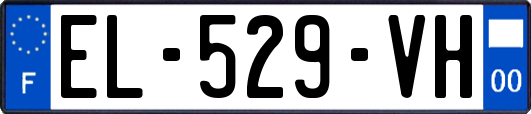 F
EL-529-VH
00